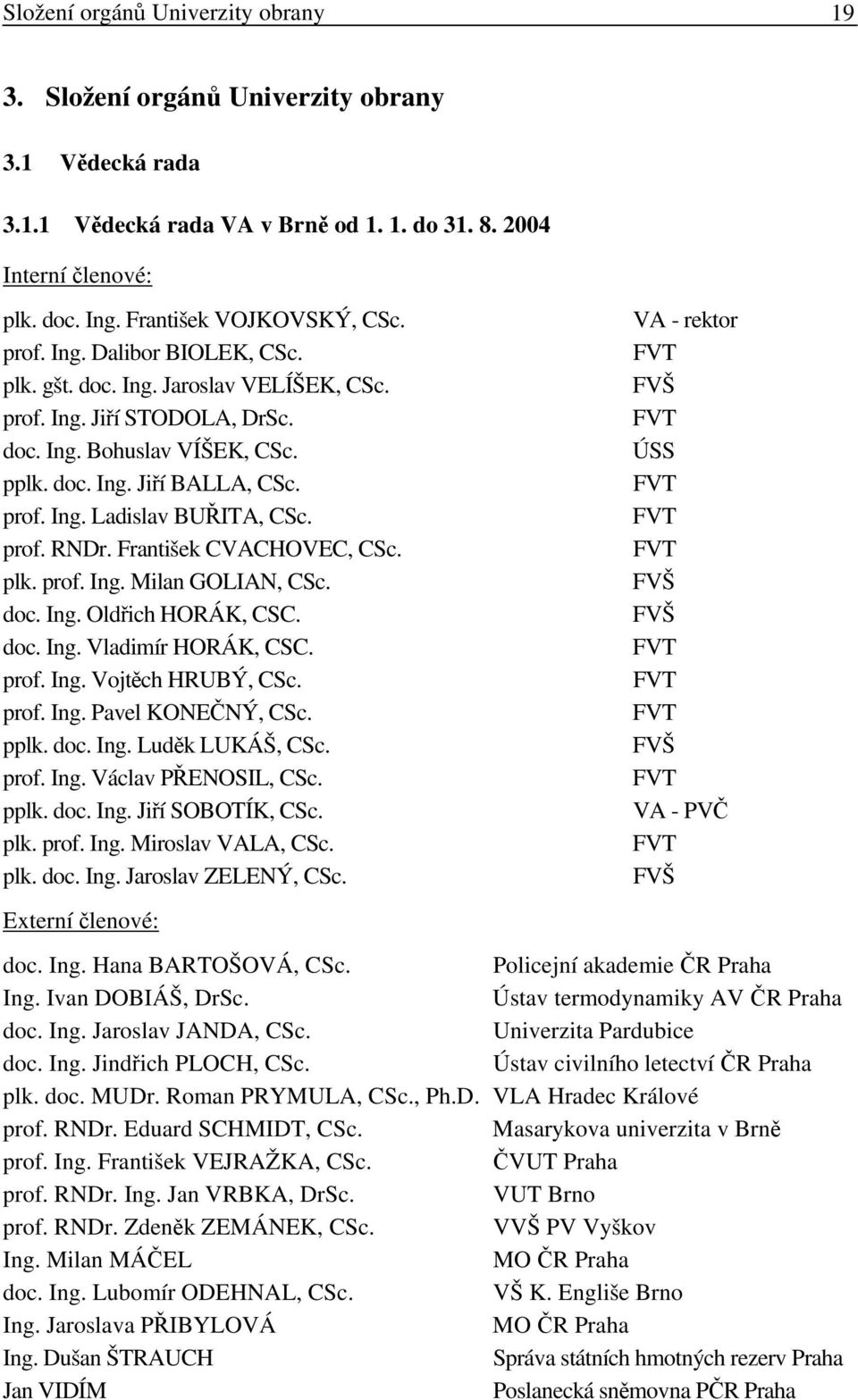 Složení orgánů Univerzity obrany 19

3. Složení orgánů Univerzity obrany

3.1 Vědecká rada

3.1.1 Vědecká rada VA v Brně od 1. 1. do 31. 8. 2004

Interní členové:

| | |
|---|---|
| plk. doc. Ing. František VOJKOVSKÝ, CSc. | VA - rektor |
| prof. Ing. Dalibor BIOLEK, CSc. | FVT |
| plk. gšt. doc. Ing. Jaroslav VELÍŠEK, CSc. | FVŠ |
| prof. Ing. Jiří STODOLA, DrSc. | FVT |
| doc. Ing. Bohuslav VÍŠEK, CSc. | ÚSS |
| pplk. doc. Ing. Jiří BALLA, CSc. | FVT |
| prof. Ing. Ladislav BUŘITA, CSc. | FVT |
| prof. RNDr. František CVACHOVEC, CSc. | FVT |
| plk. prof. Ing. Milan GOLIAN, CSc. | FVŠ |
| doc. Ing. Oldřich HORÁK, CSC. | FVŠ |
| doc. Ing. Vladimír HORÁK, CSC. | FVT |
| prof. Ing. Vojtěch HRUBÝ, CSc. | FVT |
| prof. Ing. Pavel KONEČNÝ, CSc. | FVT |
| pplk. doc. Ing. Luděk LUKÁŠ, CSc. | FVŠ |
| prof. Ing. Václav PŘENOSIL, CSc. | FVT |
| pplk. doc. Ing. Jiří SOBOTÍK, CSc. | VA - PVČ |
| plk. prof. Ing. Miroslav VALA, CSc. | FVT |
| plk. doc. Ing. Jaroslav ZELENÝ, CSc. | FVŠ |

Externí členové:

| | |
|---|---|
| doc. Ing. Hana BARTOŠOVÁ, CSc. | Policejní akademie ČR Praha |
| Ing. Ivan DOBIÁŠ, DrSc. | Ústav termodynamiky AV ČR Praha |
| doc. Ing. Jaroslav JANDA, CSc. | Univerzita Pardubice |
| doc. Ing. Jindřich PLOCH, CSc. | Ústav civilního letectví ČR Praha |
| plk. doc. MUDr. Roman PRYMULA, CSc., Ph.D. | VLA Hradec Králové |
| prof. RNDr. Eduard SCHMIDT, CSc. | Masarykova univerzita v Brně |
| prof. Ing. František VEJRAŽKA, CSc. | ČVUT Praha |
| prof. RNDr. Ing. Jan VRBKA, DrSc. | VUT Brno |
| prof. RNDr. Zdeněk ZEMÁNEK, CSc. | VVŠ PV Vyškov |
| Ing. Milan MÁČEL | MO ČR Praha |
| doc. Ing. Lubomír ODEHNAL, CSc. | VŠ K. Engliše Brno |
| Ing. Jaroslava PŘIBYLOVÁ | MO ČR Praha |
| Ing. Dušan ŠTRAUCH | Správa státních hmotných rezerv Praha |
| Jan VIDÍM | Poslanecká sněmovna PČR Praha |